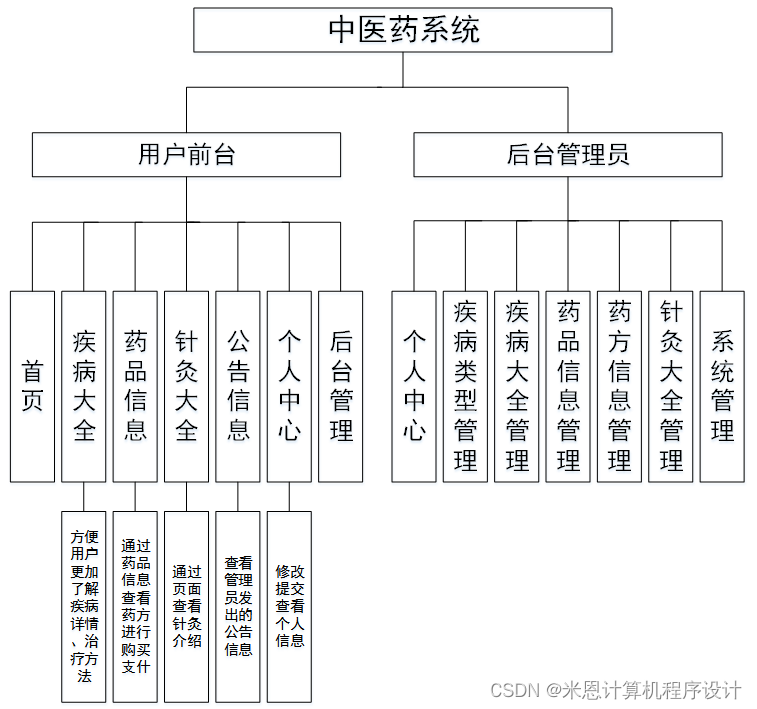 中医药系统

用户前台

后台管理员

首页

疾病大全

药品信息

针灸大全

公告信息

个人中心

后台管理

个人中心

疾病类型管理

疾病大全管理

药品信息管理

药方信息管理

针灸大全管理

系统管理

方便用户更加了解疾病详情、治疗方法

通过药品信息查看药方进行购买支付

通过页面查看针灸介绍

查看管理员发出的公告信息

修改提交查看个人信息

CSDN @米恩计算机程序设计